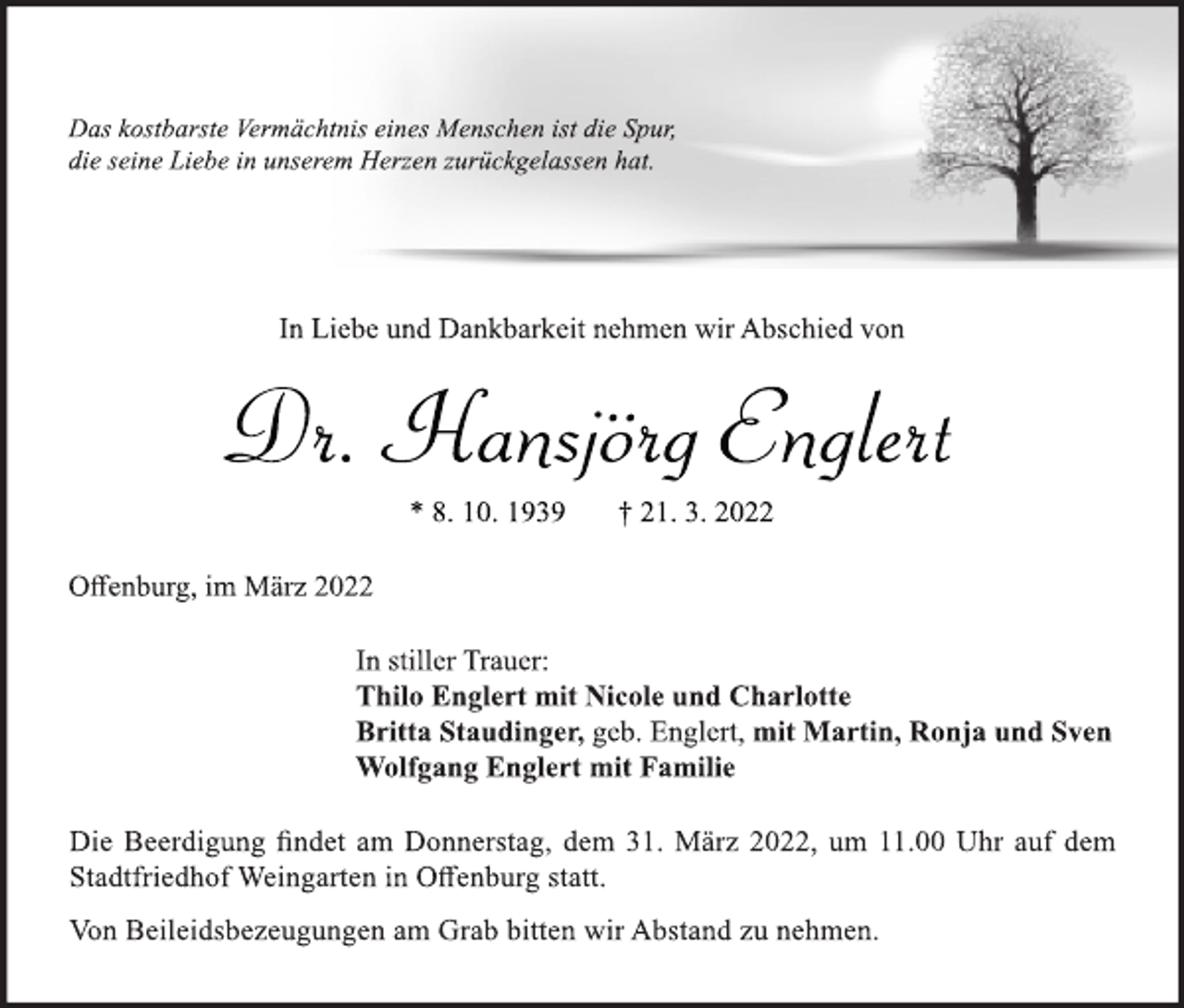 Das kostbarste Vermächtnis eines Menschen ist die Spur, die seine Liebe in unserem Herzen zurückgelassen hat.

In Liebe und Dankbarkeit nehmen wir Abschied von

Dr. Hansjörg Englert

* 8. 10. 1939 † 21. 3. 2022

Offenburg, im März 2022

In stiller Trauer:
Thilo Englert mit Nicole und Charlotte
Britta Staudinger, geb. Englert, mit Martin, Ronja und Sven
Wolfgang Englert mit Familie

Die Beerdigung findet am Donnerstag, dem 31. März 2022, um 11.00 Uhr auf dem Stadtfriedhof Weingarten in Offenburg statt.

Von Beileidsbezeugungen am Grab bitten wir Abstand zu nehmen.